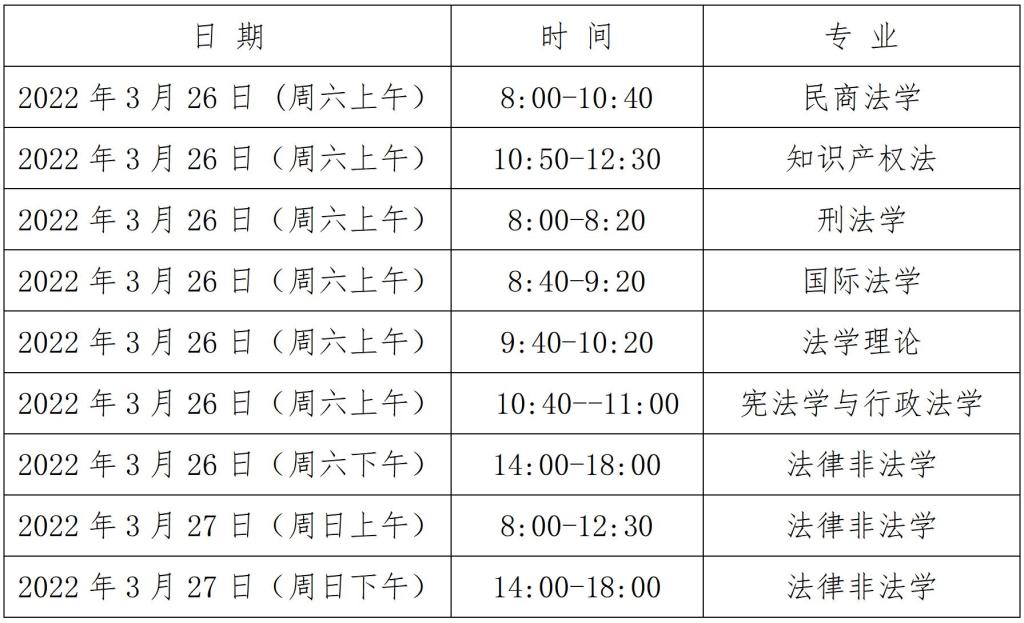 | 日期 | 时间 | 专业 |
|---|---|---|
| 2022年3月26日（周六上午） | 8:00-10:40 | 民商法学 |
| 2022年3月26日（周六上午） | 10:50-12:30 | 知识产权法 |
| 2022年3月26日（周六上午） | 8:00-8:20 | 刑法学 |
| 2022年3月26日（周六上午） | 8:40-9:20 | 国际法学 |
| 2022年3月26日（周六上午） | 9:40-10:20 | 法学理论 |
| 2022年3月26日（周六上午） | 10:40--11:00 | 宪法学与行政法学 |
| 2022年3月26日（周六下午） | 14:00-18:00 | 法律非法学 |
| 2022年3月27日（周日上午） | 8:00-12:30 | 法律非法学 |
| 2022年3月27日（周日下午） | 14:00-18:00 | 法律非法学 |